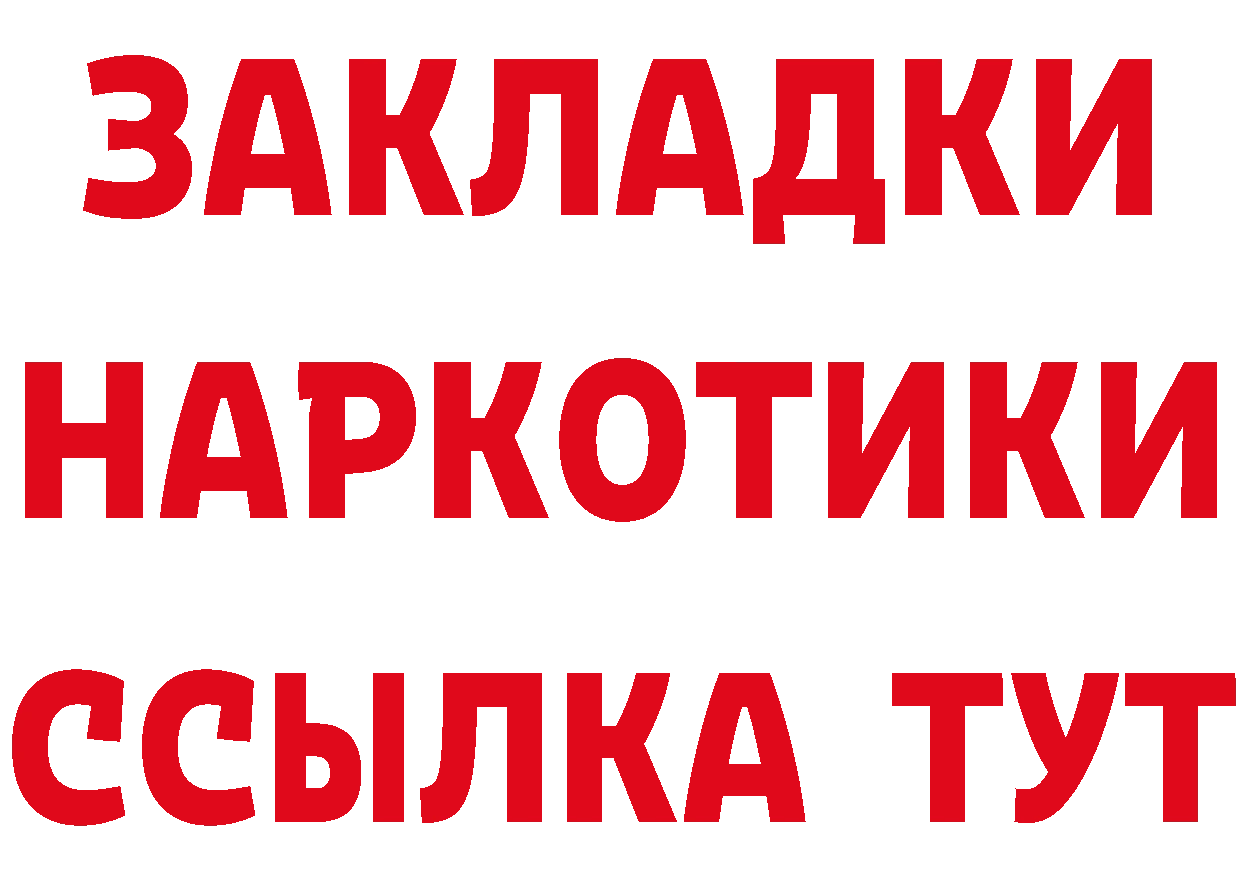 ЗАКЛАДКИ НАРКОТИКИ ССЫЛКА ТУТ